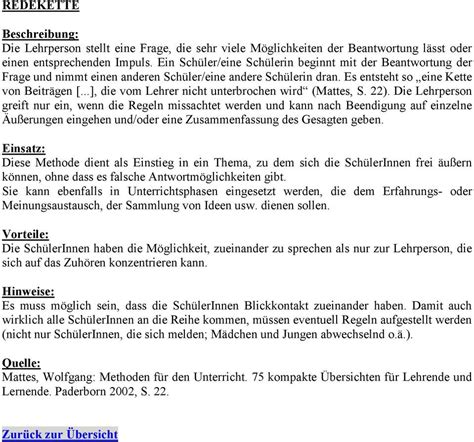 REDEKETTE

Beschreibung:
Die Lehrperson stellt eine Frage, die sehr viele Möglichkeiten der Beantwortung lässt oder einen entsprechenden Impuls. Ein Schüler/eine Schülerin beginnt mit der Beantwortung der Frage und nimmt einen anderen Schüler/eine andere Schülerin dran. Es entsteht so „eine Kette von Beiträgen [...], die vom Lehrer nicht unterbrochen wird“ (Mattes, S. 22). Die Lehrperson greift nur ein, wenn die Regeln missachtet werden und kann nach Beendigung auf einzelne Äußerungen eingehen und/oder eine Zusammenfassung des Gesagten geben.

Einsatz:
Diese Methode dient als Einstieg in ein Thema, zu dem sich die SchülerInnen frei äußern können, ohne dass es falsche Antwortmöglichkeiten gibt.
Sie kann ebenfalls in Unterrichtsphasen eingesetzt werden, die dem Erfahrungs- oder Meinungsaustausch, der Sammlung von Ideen usw. dienen sollen.

Vorteile:
Die SchülerInnen haben die Möglichkeit, zueinander zu sprechen als nur zur Lehrperson, die sich auf das Zuhören konzentrieren kann.

Hinweise:
Es muss möglich sein, dass die SchülerInnen Blickkontakt zueinander haben. Damit auch wirklich alle SchülerInnen an die Reihe kommen, müssen eventuell Regeln aufgestellt werden (nicht nur SchülerInnen, die sich melden; Mädchen und Jungen abwechselnd o.ä.).

Quelle:
Mattes, Wolfgang: Methoden für den Unterricht. 75 kompakte Übersichten für Lehrende und Lernende. Paderborn 2002, S. 22.

Zurück zur Übersicht